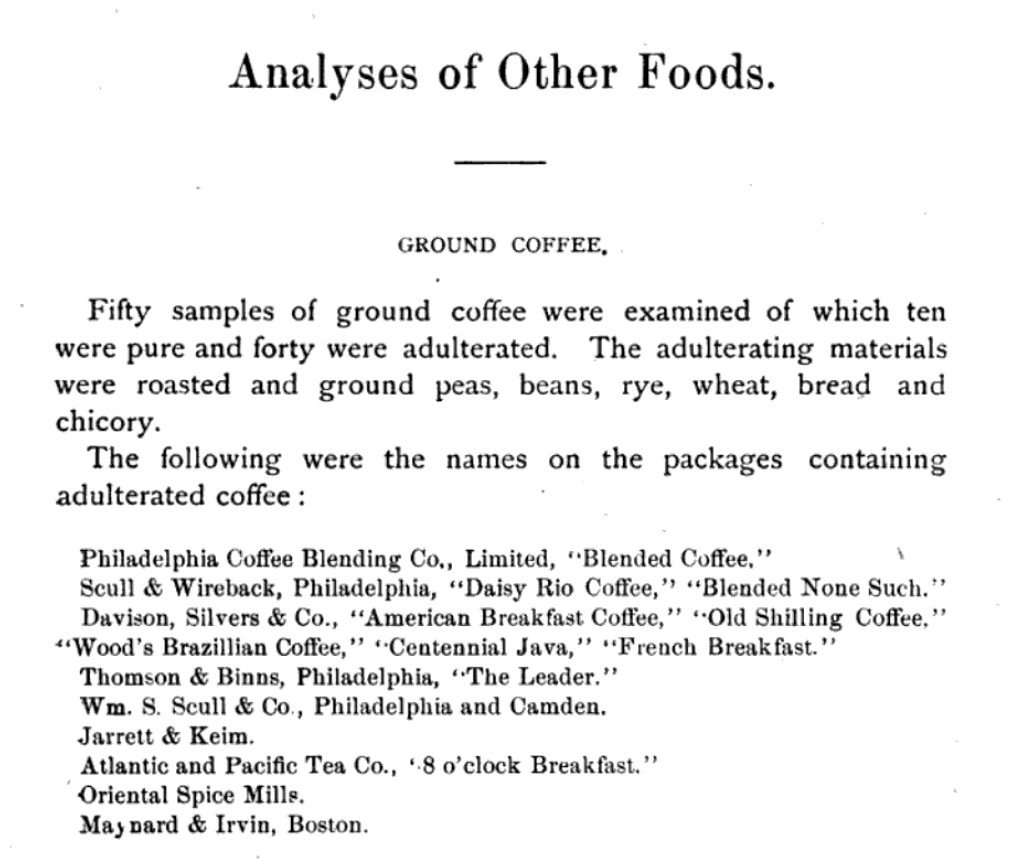 Analyses of Other Foods.

GROUND COFFEE.

Fifty samples of ground coffee were examined of which ten were pure and forty were adulterated. The adulterating materials were roasted and ground peas, beans, rye, wheat, bread and chicory.

The following were the names on the packages containing adulterated coffee:

Philadelphia Coffee Blending Co., Limited, "Blended Coffee."
Scull & Wireback, Philadelphia, "Daisy Rio Coffee," "Blended None Such."
Davison, Silvers & Co., "American Breakfast Coffee," "Old Shilling Coffee." "Wood's Brazillian Coffee," "Centennial Java," "French Breakfast."
Thomson & Binns, Philadelphia, "The Leader."
Wm. S. Scull & Co., Philadelphia and Camden.
Jarrett & Keim.
Atlantic and Pacific Tea Co., "8 o'clock Breakfast."
Oriental Spice Mills.
Maynard & Irvin, Boston.